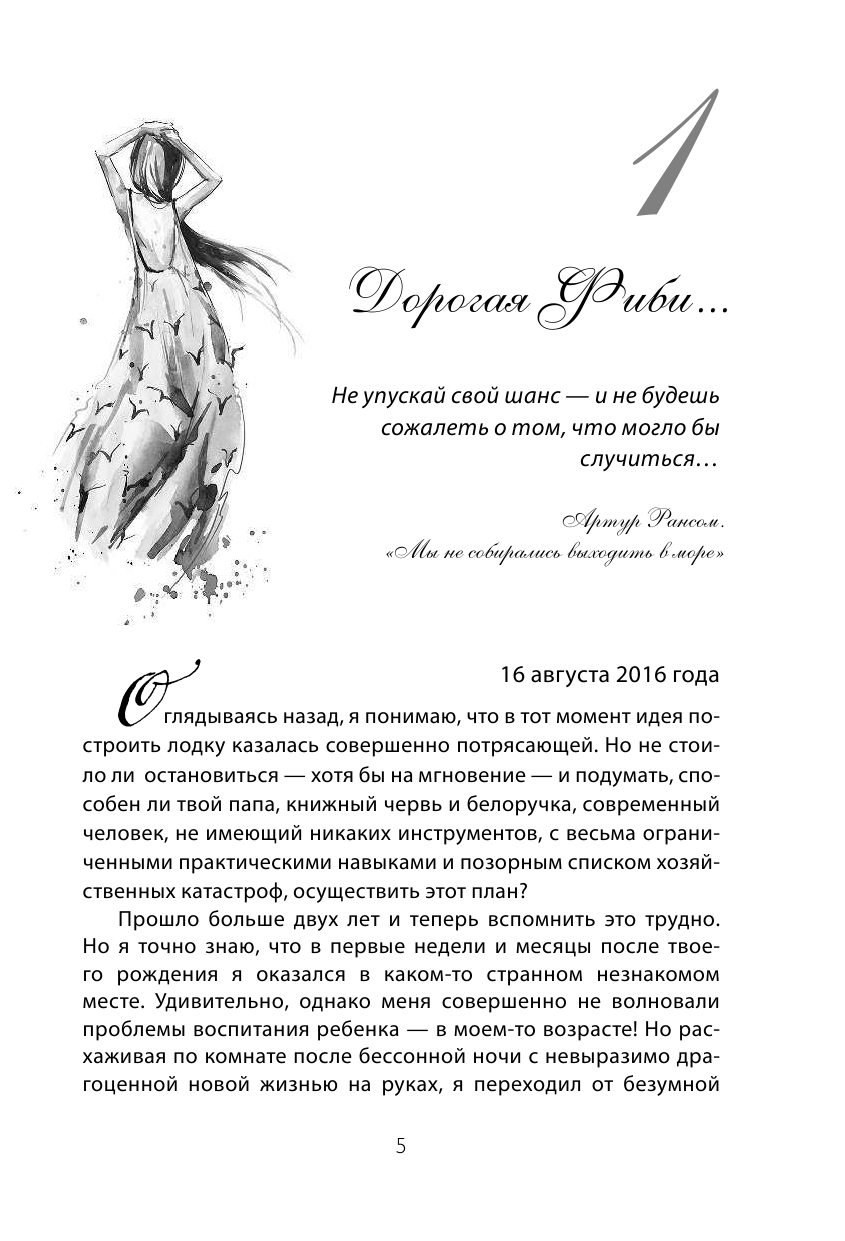 1

Дорогая Фиби…

Не упускай свой шанс — и не будешь сожалеть о том, что могло бы случиться…

Артур Рансом. «Мы не собирались выходить в море»

16 августа 2016 года

Оглядываясь назад, я понимаю, что в тот момент идея построить лодку казалась совершенно потрясающей. Но не стоило ли остановиться — хотя бы на мгновение — и подумать, способен ли твой папа, книжный червь и белоручка, современный человек, не имеющий никаких инструментов, с весьма ограниченными практическими навыками и позорным списком хозяйственных катастроф, осуществить этот план?

Прошло больше двух лет и теперь вспомнить это трудно. Но я точно знаю, что в первые недели и месяцы после твоего рождения я оказался в каком-то странном незнакомом месте. Удивительно, однако меня совершенно не волновали проблемы воспитания ребенка — в моем-то возрасте! Но расхаживая по комнате после бессонной ночи с невыразимо драгоценной новой жизнью на руках, я переходил от безумной

5